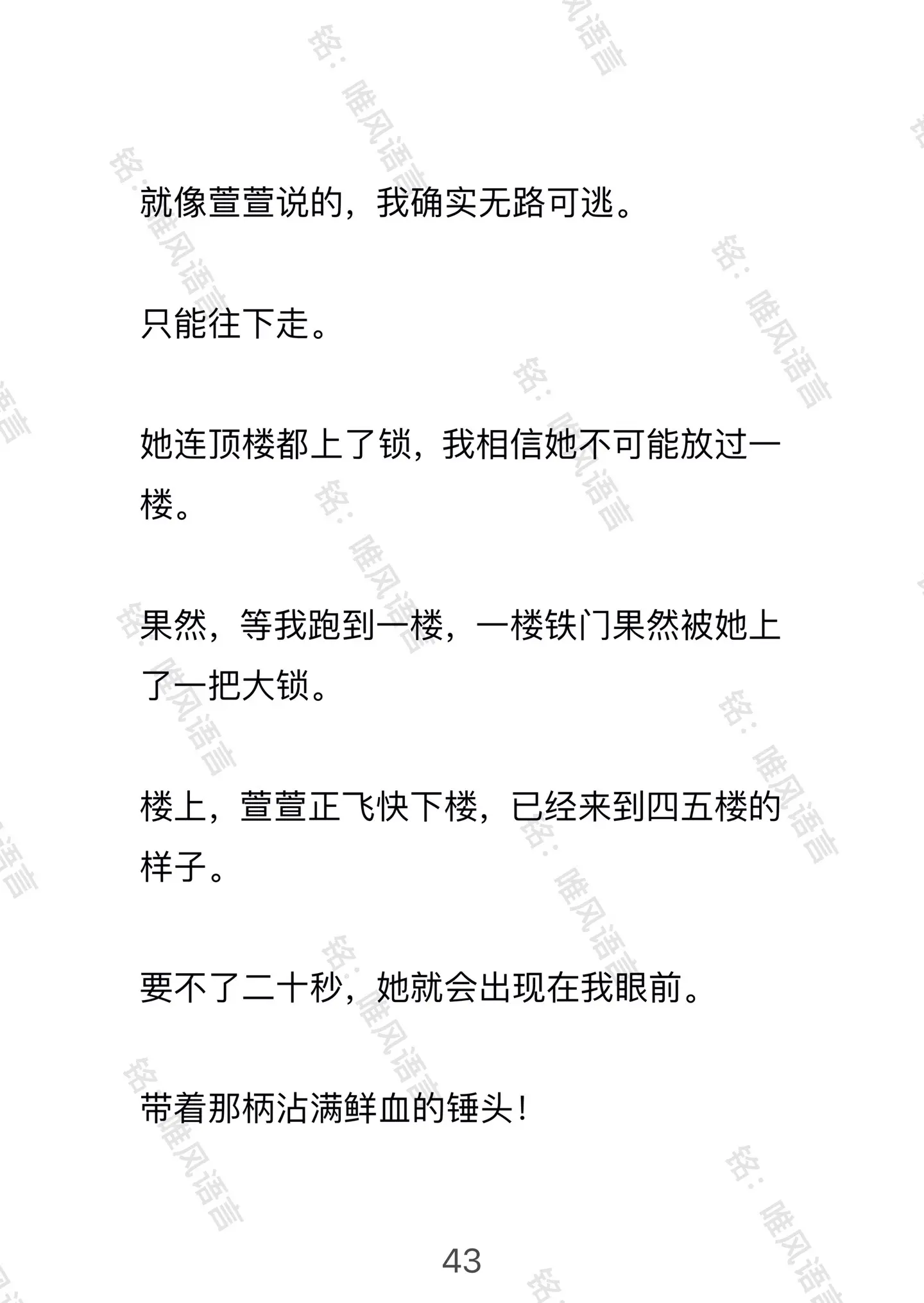 铭：唯风语言

就像萱萱说的，我确实无路可逃。

只能往下走。

她连顶楼都上了锁，我相信她不可能放过一楼。

果然，等我跑到一楼，一楼铁门果然被她上了一把大锁。

楼上，萱萱正飞快下楼，已经来到四五楼的样子。

要不了二十秒，她就会出现在我眼前。

带着那柄沾满鲜血的锤头！

43